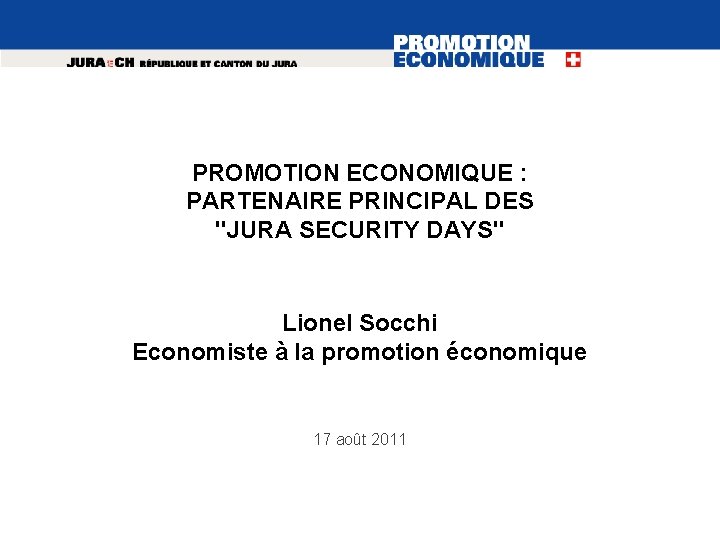 JURA CH RÉPUBLIQUE ET CANTON DU JURA

PROMOTION ECONOMIQUE

PROMOTION ECONOMIQUE : PARTENAIRE PRINCIPAL DES "JURA SECURITY DAYS"

Lionel Socchi
Economiste à la promotion économique

17 août 2011